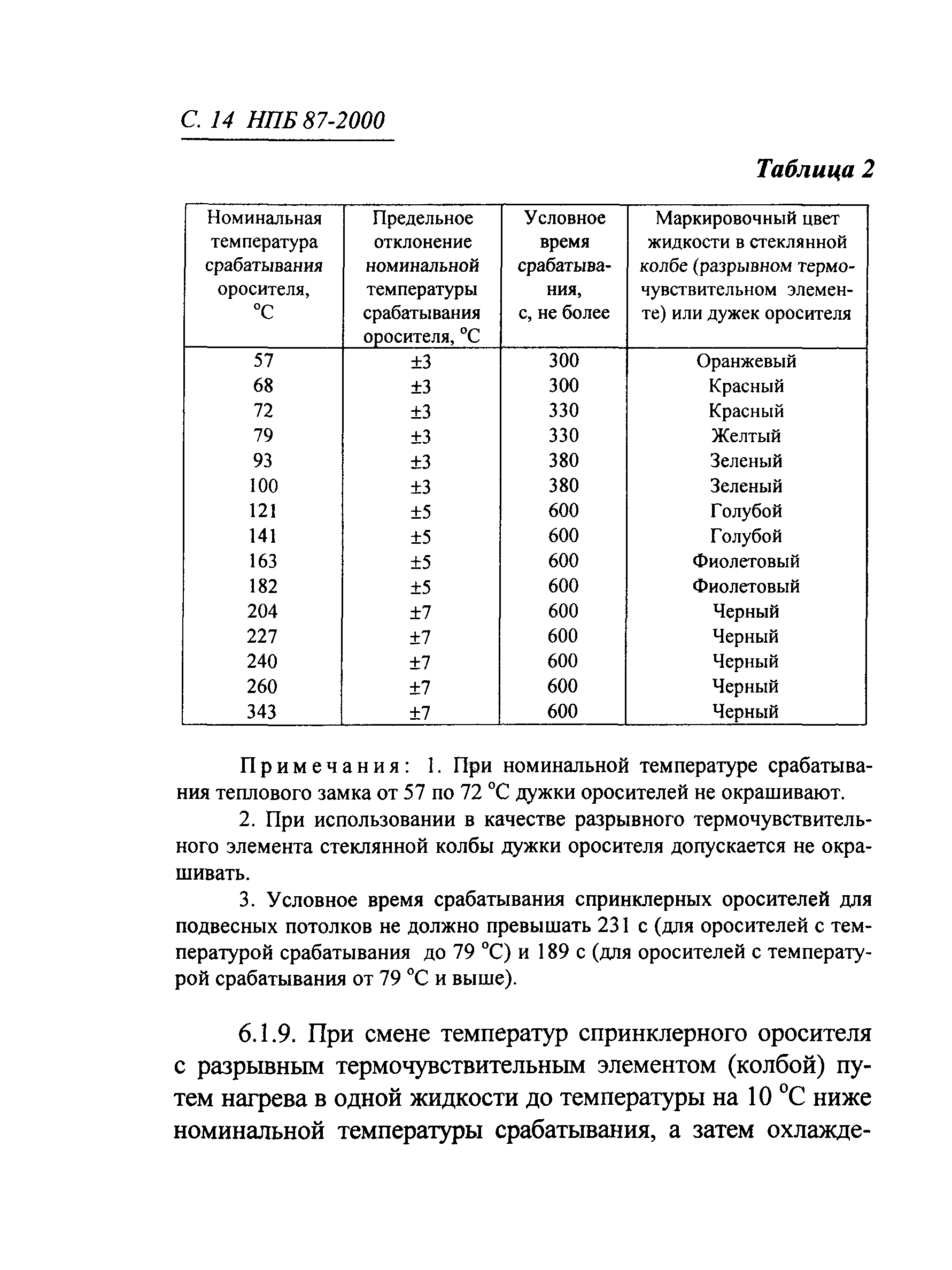 С. 14 НПБ 87-2000

Таблица 2

| Номинальная температура срабатывания оросителя, °С | Предельное отклонение номинальной температуры срабатывания оросителя, °С | Условное время срабатывания, с, не более | Маркировочный цвет жидкости в стеклянной колбе (разрывном термочувствительном элементе) или дужек оросителя |
|---|---|---|---|
| 57 | ±3 | 300 | Оранжевый |
| 68 | ±3 | 300 | Красный |
| 72 | ±3 | 330 | Красный |
| 79 | ±3 | 330 | Желтый |
| 93 | ±3 | 380 | Зеленый |
| 100 | ±3 | 380 | Зеленый |
| 121 | ±5 | 600 | Голубой |
| 141 | ±5 | 600 | Голубой |
| 163 | ±5 | 600 | Фиолетовый |
| 182 | ±5 | 600 | Фиолетовый |
| 204 | ±7 | 600 | Черный |
| 227 | ±7 | 600 | Черный |
| 240 | ±7 | 600 | Черный |
| 260 | ±7 | 600 | Черный |
| 343 | ±7 | 600 | Черный |

Примечания: 1. При номинальной температуре срабатывания теплового замка от 57 по 72 °С дужки оросителей не окрашивают.

2. При использовании в качестве разрывного термочувствительного элемента стеклянной колбы дужки оросителя допускается не окрашивать.

3. Условное время срабатывания спринклерных оросителей для подвесных потолков не должно превышать 231 с (для оросителей с температурой срабатывания до 79 °С) и 189 с (для оросителей с температурой срабатывания от 79 °С и выше).

6.1.9. При смене температур спринклерного оросителя с разрывным термочувствительным элементом (колбой) путем нагрева в одной жидкости до температуры на 10 °С ниже номинальной температуры срабатывания, а затем охлажде-